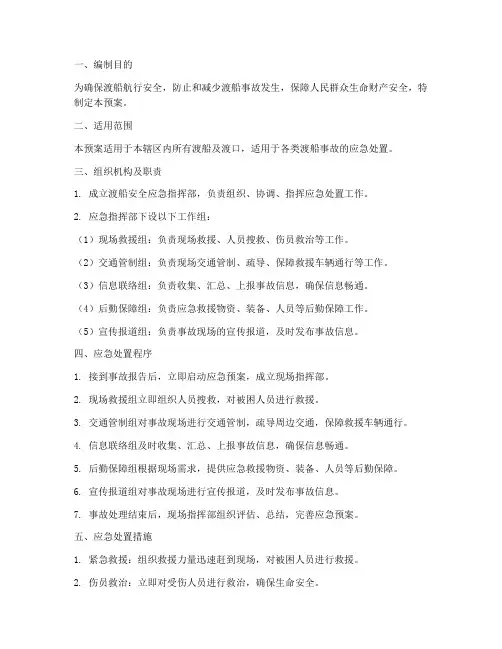 一、编制目的

为确保渡船航行安全，防止和减少渡船事故发生，保障人民群众生命财产安全，特制定本预案。

二、适用范围

本预案适用于本辖区内所有渡船及渡口，适用于各类渡船事故的应急处置。

三、组织机构及职责

1. 成立渡船安全应急指挥部，负责组织、协调、指挥应急处置工作。

2. 应急指挥部下设以下工作组：

（1）现场救援组：负责现场救援、人员搜救、伤员救治等工作。

（2）交通管制组：负责现场交通管制、疏导、保障救援车辆通行等工作。

（3）信息联络组：负责收集、汇总、上报事故信息，确保信息畅通。

（4）后勤保障组：负责应急救援物资、装备、人员等后勤保障工作。

（5）宣传报道组：负责事故现场的宣传报道，及时发布事故信息。

四、应急处置程序

1. 接到事故报告后，立即启动应急预案，成立现场指挥部。

2. 现场救援组立即组织人员搜救，对被困人员进行救援。

3. 交通管制组对事故现场进行交通管制，疏导周边交通，保障救援车辆通行。

4. 信息联络组及时收集、汇总、上报事故信息，确保信息畅通。

5. 后勤保障组根据现场需求，提供应急救援物资、装备、人员等后勤保障。

6. 宣传报道组对事故现场进行宣传报道，及时发布事故信息。

7. 事故处理结束后，现场指挥部组织评估、总结，完善应急预案。

五、应急处置措施

1. 紧急救援：组织救援力量迅速赶到现场，对被困人员进行救援。

2. 伤员救治：立即对受伤人员进行救治，确保生命安全。